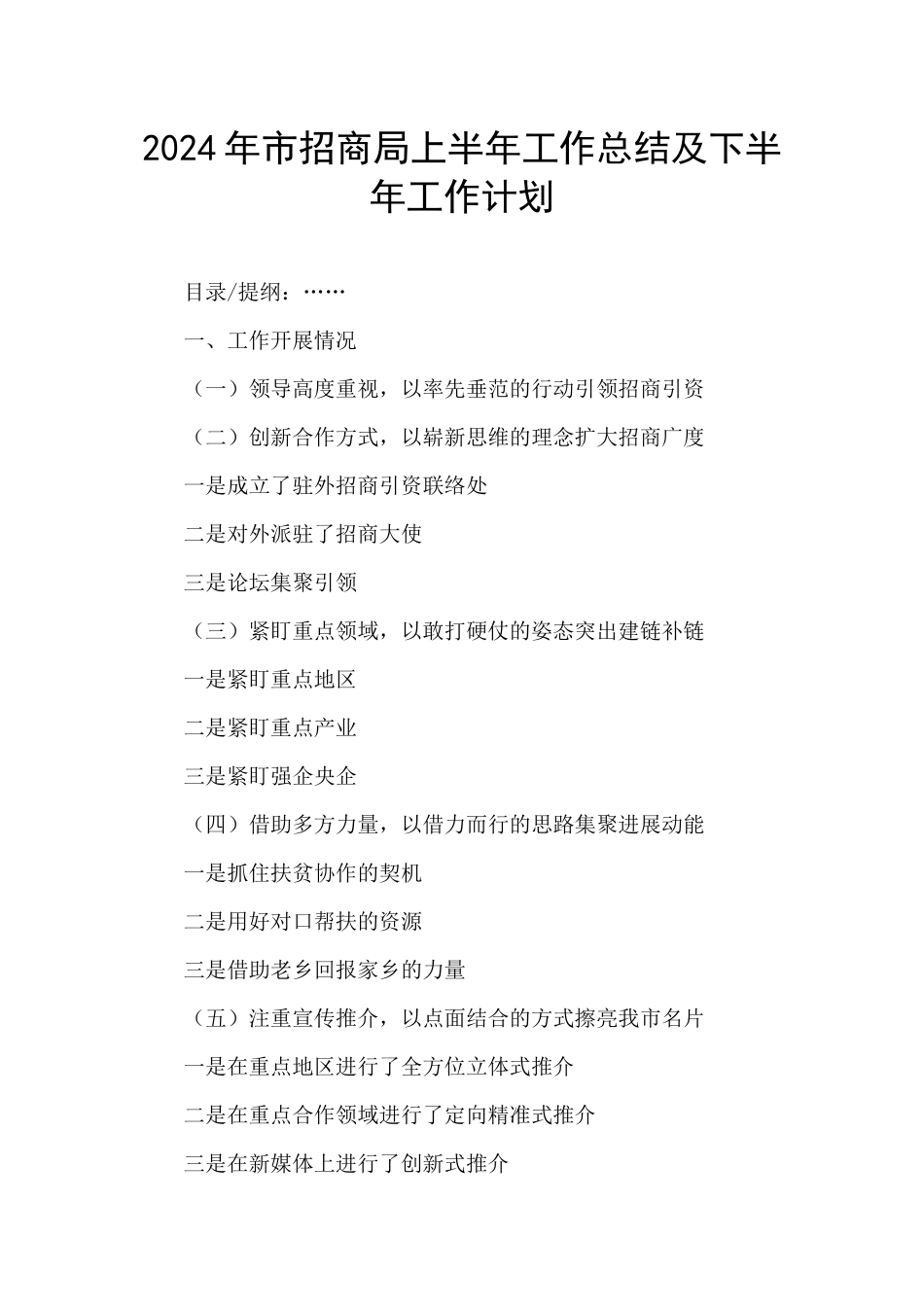 2024年市招商局上半年工作总结及下半年工作计划

目录/提纲：……

一、工作开展情况

（一）领导高度重视，以率先垂范的行动引领招商引资

（二）创新合作方式，以崭新思维的理念扩大招商广度

一是成立了驻外招商引资联络处

二是对外派驻了招商大使

三是论坛集聚引领

（三）紧盯重点领域，以敢打硬仗的姿态突出建链补链

一是紧盯重点地区

二是紧盯重点产业

三是紧盯强企央企

（四）借助多方力量，以借力而行的思路集聚进展动能

一是抓住扶贫协作的契机

二是用好对口帮扶的资源

三是借助老乡回报家乡的力量

（五）注重宣传推介，以点面结合的方式擦亮我市名片

一是在重点地区进行了全方位立体式推介

二是在重点合作领域进行了定向精准式推介

三是在新媒体上进行了创新式推介